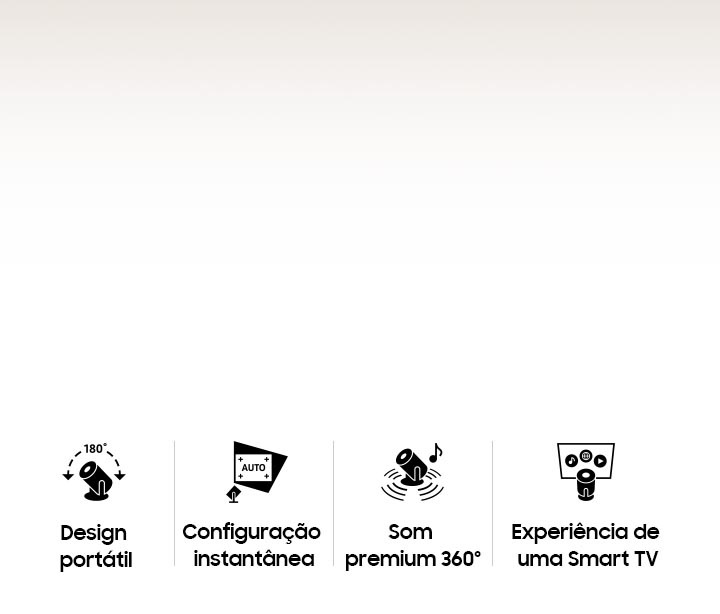 180°

Design portátil

AUTO

Configuração instantânea

Som premium 360°

Experiência de uma Smart TV